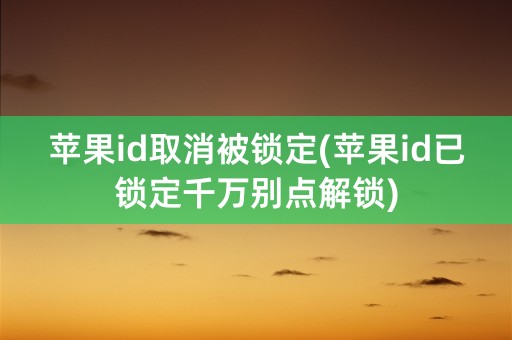 苹果id取消被锁定(苹果id已锁定千万别点解锁)